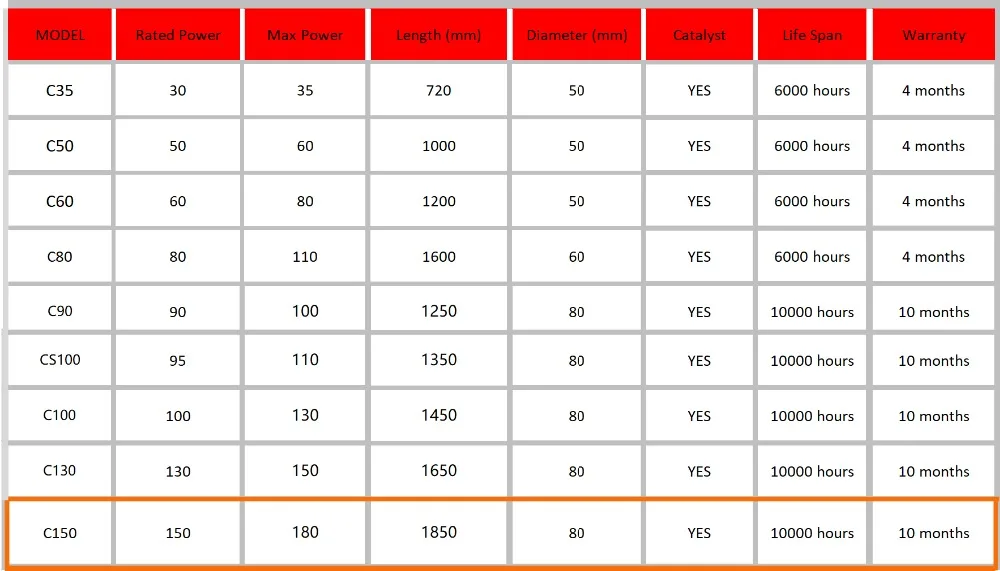 | MODEL | Rated Power | Max Power | Length (mm) | Diameter (mm) | Catalyst | Life Span | Warranty |
|---|---|---|---|---|---|---|---|
| C35 | 30 | 35 | 720 | 50 | YES | 6000 hours | 4 months |
| C50 | 50 | 60 | 1000 | 50 | YES | 6000 hours | 4 months |
| C60 | 60 | 80 | 1200 | 50 | YES | 6000 hours | 4 months |
| C80 | 80 | 110 | 1600 | 60 | YES | 6000 hours | 4 months |
| C90 | 90 | 100 | 1250 | 80 | YES | 10000 hours | 10 months |
| CS100 | 95 | 110 | 1350 | 80 | YES | 10000 hours | 10 months |
| C100 | 100 | 130 | 1450 | 80 | YES | 10000 hours | 10 months |
| C130 | 130 | 150 | 1650 | 80 | YES | 10000 hours | 10 months |
| C150 | 150 | 180 | 1850 | 80 | YES | 10000 hours | 10 months |